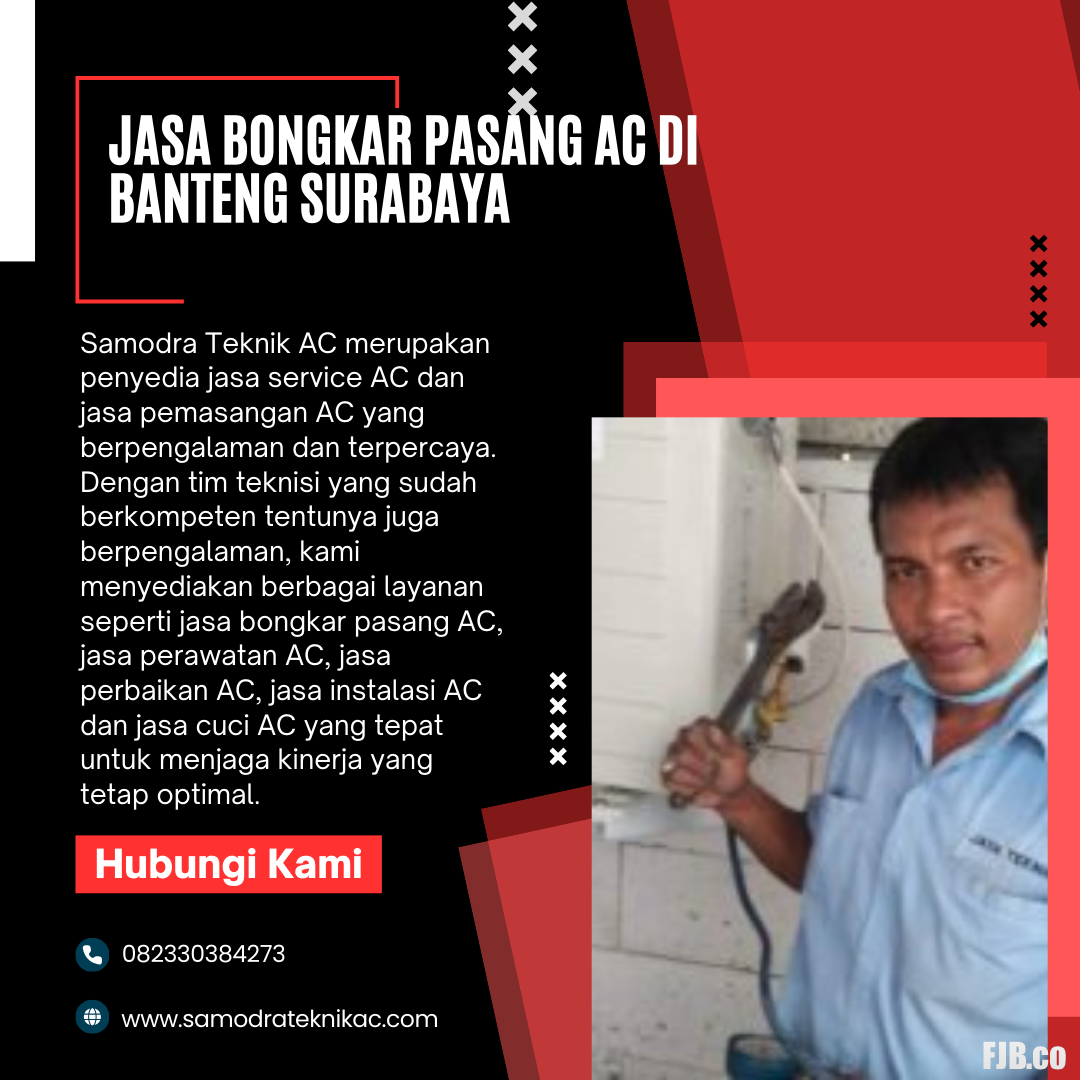 JASA BONGKAR PASANG AC DI BANTENG SURABAYA

Samodra Teknik AC merupakan penyedia jasa service AC dan jasa pemasangan AC yang berpengalaman dan terpercaya. Dengan tim teknisi yang sudah berkompeten tentunya juga berpengalaman, kami menyediakan berbagai layanan seperti jasa bongkar pasang AC, jasa perawatan AC, jasa perbaikan AC, jasa instalasi AC dan jasa cuci AC yang tepat untuk menjaga kinerja yang tetap optimal.

Hubungi Kami

082330384273

www.samodrateknikac.com

FJB.co